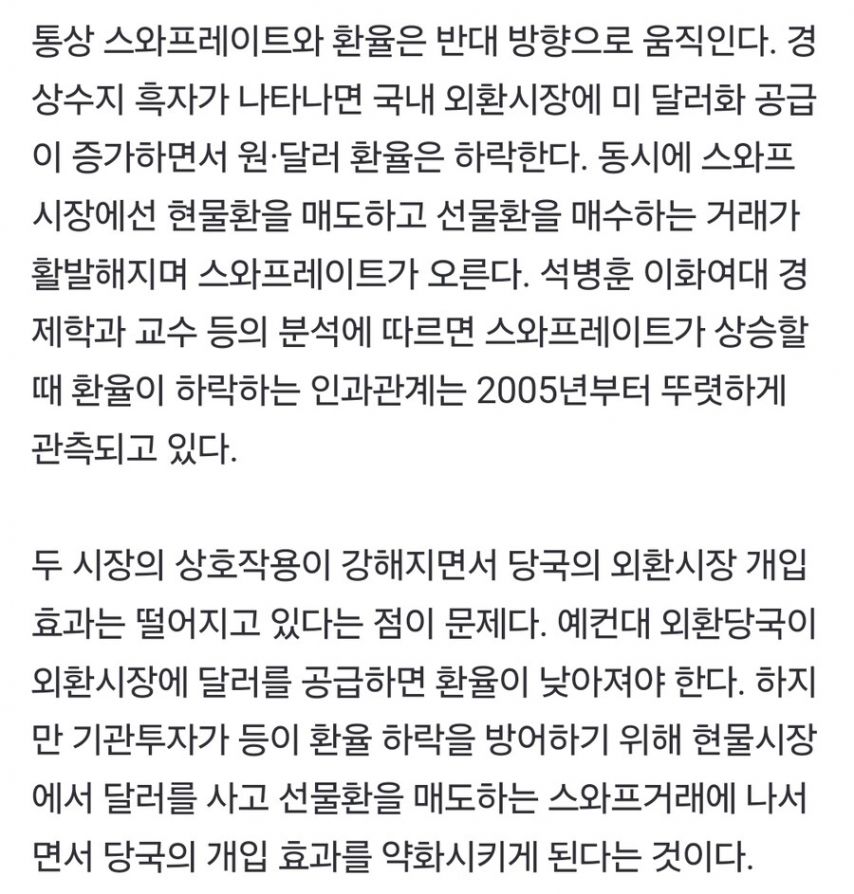 통상 스와프레이트와 환율은 반대 방향으로 움직인다. 경상수지 흑자가 나타나면 국내 외환시장에 미 달러화 공급이 증가하면서 원·달러 환율은 하락한다. 동시에 스와프시장에선 현물환을 매도하고 선물환을 매수하는 거래가 활발해지며 스와프레이트가 오른다. 석병훈 이화여대 경제학과 교수 등의 분석에 따르면 스와프레이트가 상승할 때 환율이 하락하는 인과관계는 2005년부터 뚜렷하게 관측되고 있다.

두 시장의 상호작용이 강해지면서 당국의 외환시장 개입 효과는 떨어지고 있다는 점이 문제다. 예컨대 외환당국이 외환시장에 달러를 공급하면 환율이 낮아져야 한다. 하지만 기관투자가 등이 환율 하락을 방어하기 위해 현물시장에서 달러를 사고 선물환을 매도하는 스와프거래에 나서면서 당국의 개입 효과를 약화시키게 된다는 것이다.